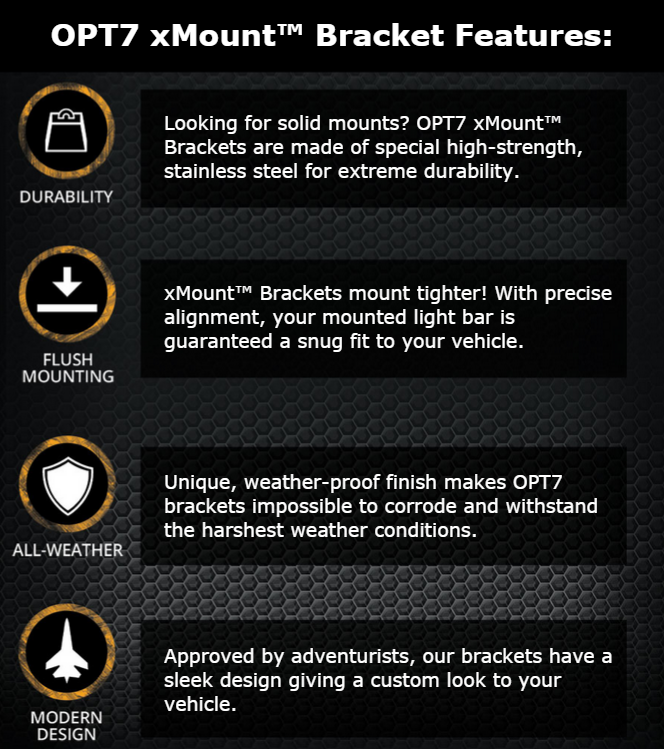 OPT7 xMount™ Bracket Features:

DURABILITY

Looking for solid mounts? OPT7 xMount™ Brackets are made of special high-strength, stainless steel for extreme durability.

FLUSH MOUNTING

xMount™ Brackets mount tighter! With precise alignment, your mounted light bar is guaranteed a snug fit to your vehicle.

ALL-WEATHER

Unique, weather-proof finish makes OPT7 brackets impossible to corrode and withstand the harshest weather conditions.

MODERN DESIGN

Approved by adventurists, our brackets have a sleek design giving a custom look to your vehicle.